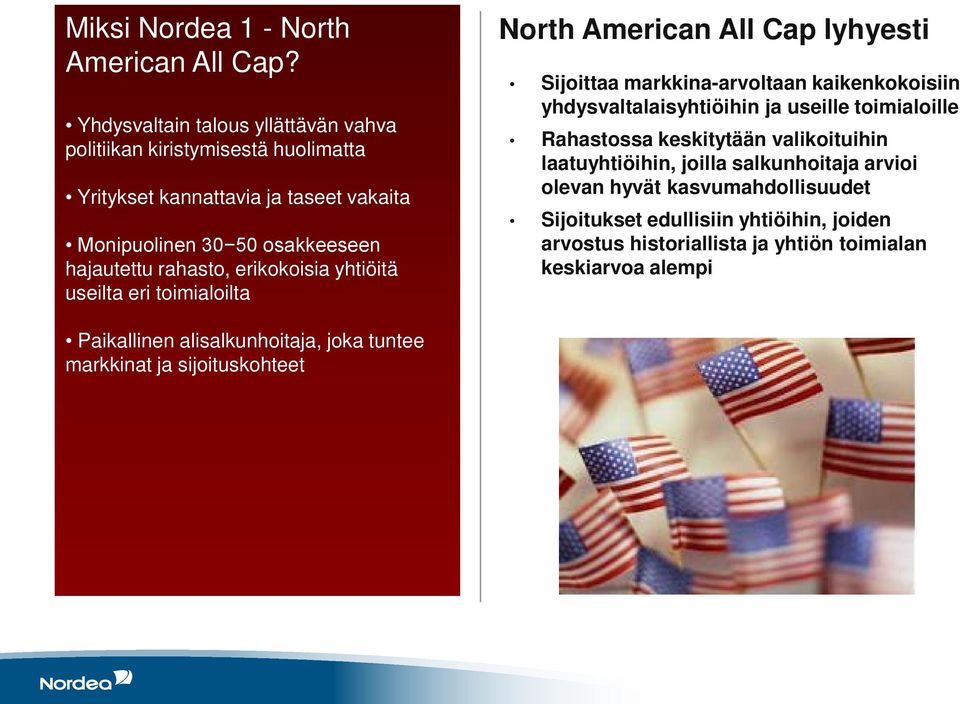 Miksi Nordea 1 - North American All Cap?

• Yhdysvaltain talous yllättävän vahva politiikan kiristymisestä huolimatta

• Yritykset kannattavia ja taseet vakaita

• Monipuolinen 30−50 osakkeeseen hajautettu rahasto, erikokoisia yhtiöitä useilta eri toimialoilta

• Paikallinen alisalkunhoitaja, joka tuntee markkinat ja sijoituskohteet

North American All Cap lyhyesti

• Sijoittaa markkina-arvoltaan kaikenkokoisiin yhdysvaltalaisyhtiöihin ja useille toimialoille

• Rahastossa keskitytään valikoituihin laatuyhtiöihin, joilla salkunhoitaja arvioi olevan hyvät kasvumahdollisuudet

• Sijoitukset edullisiin yhtiöihin, joiden arvostus historiallista ja yhtiön toimialan keskiarvoa alempi

Nordea